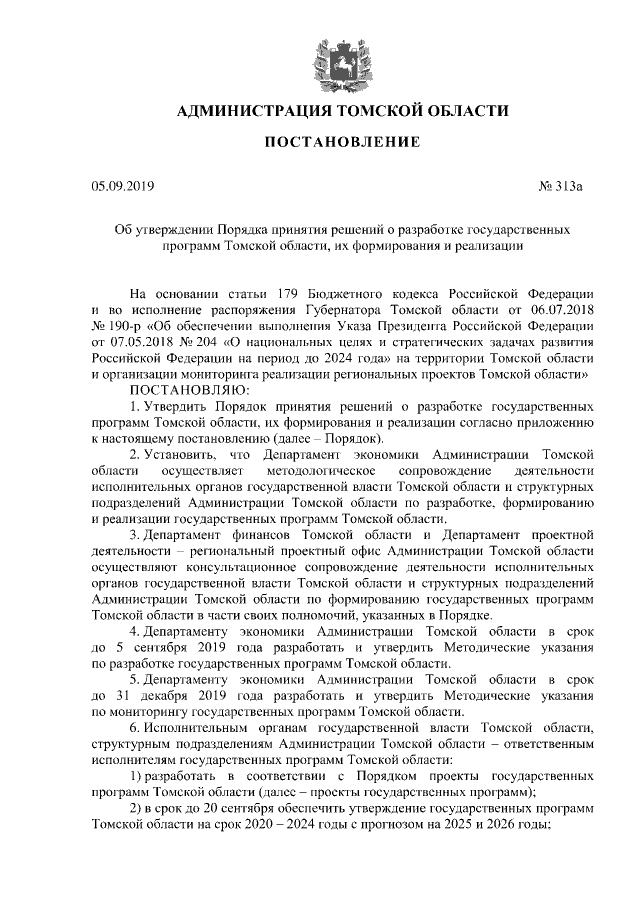 АДМИНИСТРАЦИЯ ТОМСКОЙ ОБЛАСТИ

ПОСТАНОВЛЕНИЕ

05.09.2019 № 313а

Об утверждении Порядка принятия решений о разработке государственных программ Томской области, их формирования и реализации

На основании статьи 179 Бюджетного кодекса Российской Федерации и во исполнение распоряжения Губернатора Томской области от 06.07.2018 № 190-р «Об обеспечении выполнения Указа Президента Российской Федерации от 07.05.2018 № 204 «О национальных целях и стратегических задачах развития Российской Федерации на период до 2024 года» на территории Томской области и организации мониторинга реализации региональных проектов Томской области»
ПОСТАНОВЛЯЮ:

1. Утвердить Порядок принятия решений о разработке государственных программ Томской области, их формирования и реализации согласно приложению к настоящему постановлению (далее – Порядок).

2. Установить, что Департамент экономики Администрации Томской области осуществляет методологическое сопровождение деятельности исполнительных органов государственной власти Томской области и структурных подразделений Администрации Томской области по разработке, формированию и реализации государственных программ Томской области.

3. Департамент финансов Томской области и Департамент проектной деятельности – региональный проектный офис Администрации Томской области осуществляют консультационное сопровождение деятельности исполнительных органов государственной власти Томской области и структурных подразделений Администрации Томской области по формированию государственных программ Томской области в части своих полномочий, указанных в Порядке.

4. Департаменту экономики Администрации Томской области в срок до 5 сентября 2019 года разработать и утвердить Методические указания по разработке государственных программ Томской области.

5. Департаменту экономики Администрации Томской области в срок до 31 декабря 2019 года разработать и утвердить Методические указания по мониторингу государственных программ Томской области.

6. Исполнительным органам государственной власти Томской области, структурным подразделениям Администрации Томской области – ответственным исполнителям государственных программ Томской области:

1) разработать в соответствии с Порядком проекты государственных программ Томской области (далее – проекты государственных программ);

2) в срок до 20 сентября обеспечить утверждение государственных программ Томской области на срок 2020 – 2024 годы с прогнозом на 2025 и 2026 годы;